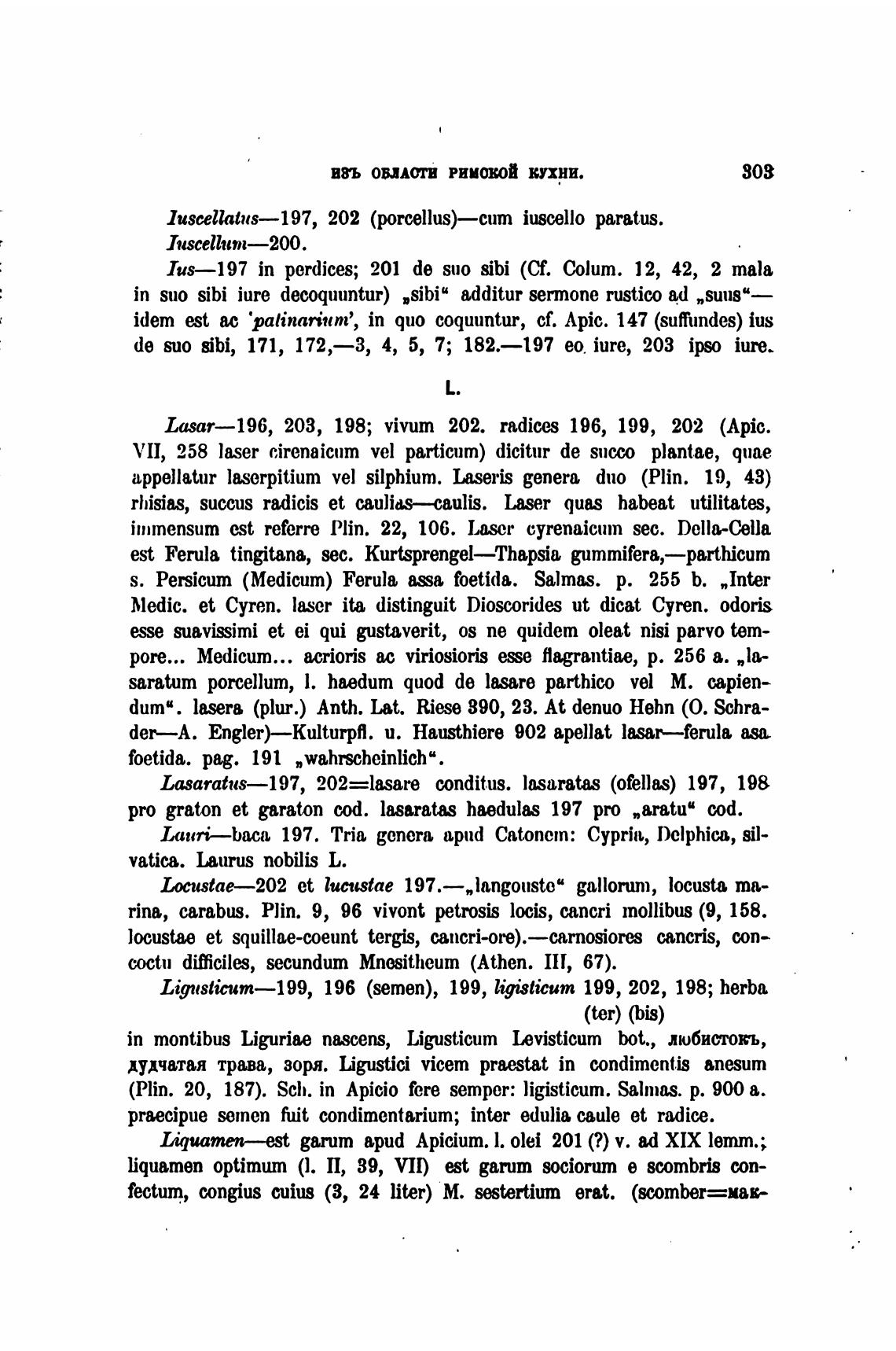 ИЗЪ ОБЛАСТИ РИМСКОЙ КУХНИ. 303

Iuscellatus—197, 202 (porcellus)—cum iuscello paratus.

Iuscellum—200.

Ius—197 in perdices; 201 de suo sibi (Cf. Colum. 12, 42, 2 mala in suo sibi iure decoquuntur) „sibi“ additur sermone rustico ad „suus“—idem est ac 'patinarium', in quo coquuntur, cf. Apic. 147 (suffundes) ius de suo sibi, 171, 172,—3, 4, 5, 7; 182.—197 eo iure, 203 ipso iure.

L.

Lasar—196, 203, 198; vivum 202. radices 196, 199, 202 (Apic. VII, 258 laser cirenaicum vel particum) dicitur de succo plantae, quae appellatur laserpitium vel silphium. Laseris genera duo (Plin. 19, 43) rhisias, succus radicis et caulias—caulis. Laser quas habeat utilitates, immensum est referre Plin. 22, 106. Laser cyrenaicum sec. Della-Cella est Ferula tingitana, sec. Kurtsprengel—Thapsia gummifera,—parthicum s. Persicum (Medicum) Ferula assa foetida. Salmas. p. 255 b. „Inter Medic. et Cyren. laser ita distinguit Dioscorides ut dicat Cyren. odoris esse suavissimi et ei qui gustaverit, os ne quidem oleat nisi parvo tempore... Medicum... acrioris ac viriosioris esse flagrantiae, p. 256 a. „lasaratum porcellum, l. haedum quod de lasare parthico vel M. capiendum“. lasera (plur.) Anth. Lat. Riese 390, 23. At denuo Hehn (O. Schrader—A. Engler)—Kulturpfl. u. Hausthiere 902 apellat lasar—ferula asa foetida. pag. 191 „wahrscheinlich“.

Lasaratus—197, 202=lasare conditus. lasaratas (ofellas) 197, 198 pro graton et garaton cod. lasaratas haedulas 197 pro „aratu“ cod.

Lauri—baca 197. Tria genera apud Catonem: Cypria, Delphica, silvatica. Laurus nobilis L.

Locustae—202 et lucustae 197.—„langouste“ gallorum, locusta marina, carabus. Plin. 9, 96 vivont petrosis locis, cancri mollibus (9, 158. locustae et squillae-coeunt tergis, cancri-ore).—carnosiores cancris, concoctu difficiles, secundum Mnesitheum (Athen. III, 67).

Ligusticum—199, 196 (semen), 199, ligisticum 199, 202, 198; herba (ter) (bis) in montibus Liguriae nascens, Ligusticum Levisticum bot., любистокъ, дудчатая трава, зоря. Ligustici vicem praestat in condimentis anesum (Plin. 20, 187). Sch. in Apicio fere semper: ligisticum. Salmas. p. 900 a. praecipue semen fuit condimentarium; inter edulia caule et radice.

Liquamen—est garum apud Apicium. l. olei 201 (?) v. ad XIX lemm.; liquamen optimum (l. II, 39, VII) est garum sociorum e scombris confectum, congius cuius (3, 24 liter) M. sestertium erat. (scomber=мак-